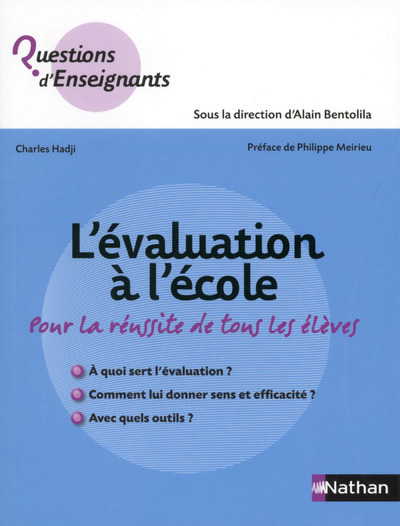 Questions d'Enseignants

Sous la direction d'Alain Bentolila

Charles Hadji

Préface de Philippe Meirieu

L'évaluation à l'école

Pour la réussite de tous les élèves

À quoi sert l'évaluation ?

Comment lui donner sens et efficacité ?

Avec quels outils ?

Nathan